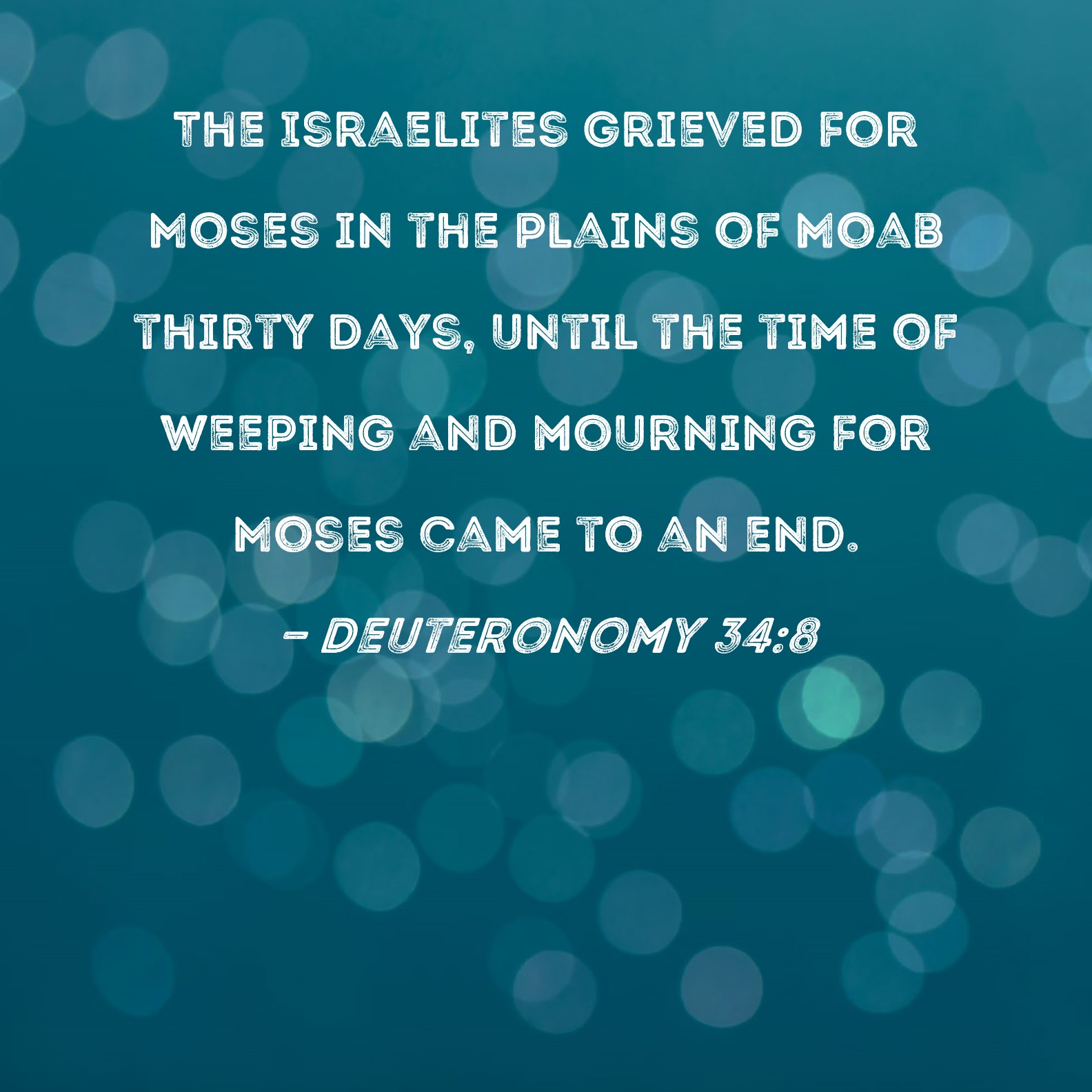 THE ISRAELITES GRIEVED FOR MOSES IN THE PLAINS OF MOAB THIRTY DAYS, UNTIL THE TIME OF WEEPING AND MOURNING FOR MOSES CAME TO AN END.

- DEUTERONOMY 34:8